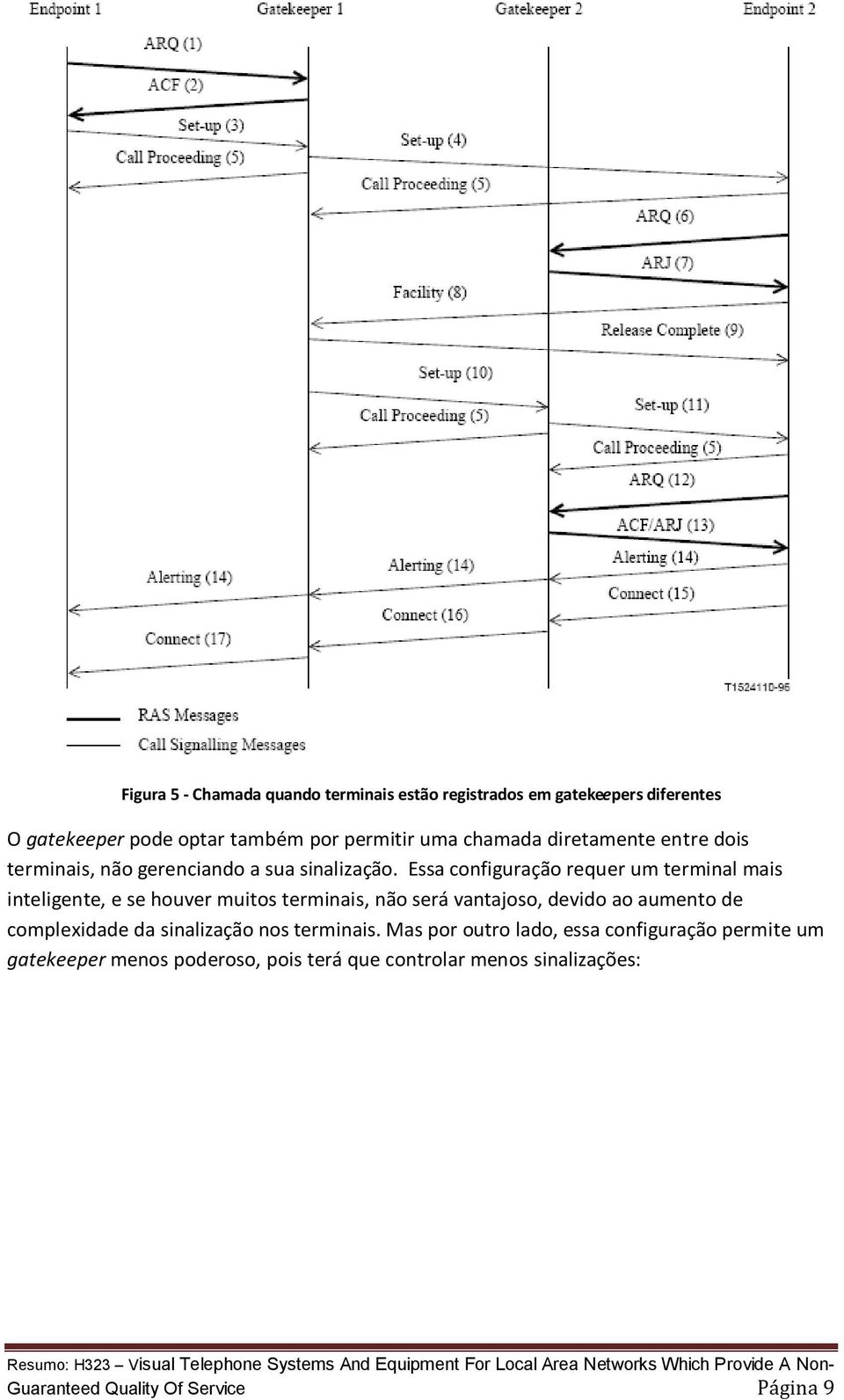 Endpoint 1
Gatekeeper 1
Gatekeeper 2
Endpoint 2

ARQ (1)
ACF (2)
Set-up (3)
Call Proceeding (5)
Set-up (4)
Call Proceeding (5)
ARQ (6)
ARJ (7)
Facility (8)
Release Complete (9)
Set-up (10)
Call Proceeding (5)
Set-up (11)
Call Proceeding (5)
ARQ (12)
ACF/ARJ (13)
Alerting (14)
Alerting (14)
Alerting (14)
Connect (15)
Connect (16)
Connect (17)

T1524110-96

RAS Messages
Call Signalling Messages

Figura 5 - Chamada quando terminais estão registrados em gatekeepers diferentes

O gatekeeper pode optar também por permitir uma chamada diretamente entre dois terminais, não gerenciando a sua sinalização. Essa configuração requer um terminal mais inteligente, e se houver muitos terminais, não será vantajoso, devido ao aumento de complexidade da sinalização nos terminais. Mas por outro lado, essa configuração permite um gatekeeper menos poderoso, pois terá que controlar menos sinalizações:

Resumo: H323 – Visual Telephone Systems And Equipment For Local Area Networks Which Provide A Non-Guaranteed Quality Of Service
Página 9